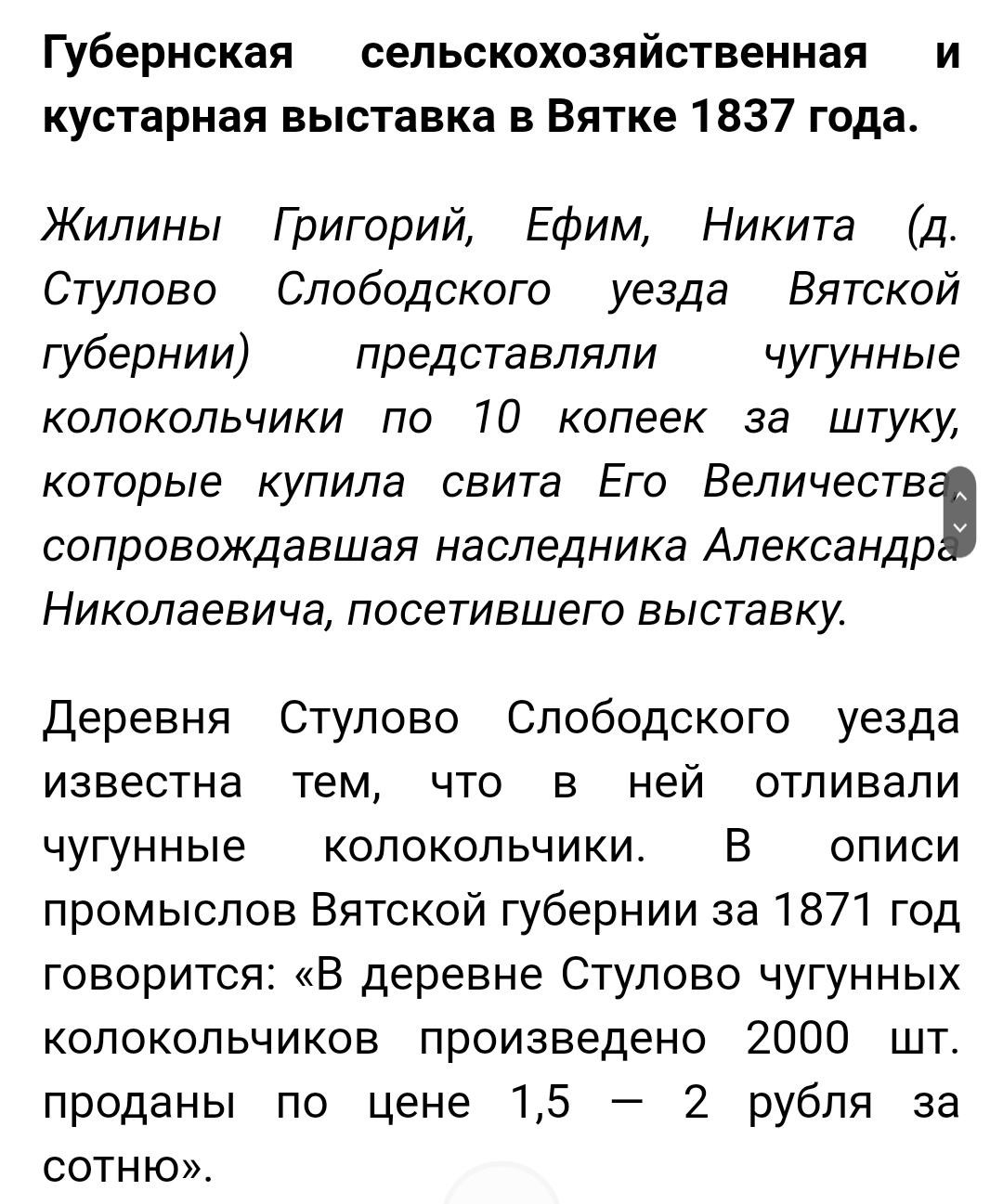 Губернская сельскохозяйственная и кустарная выставка в Вятке 1837 года.

Жилины Григорий, Ефим, Никита (д. Стулово Слободского уезда Вятской губернии) представляли чугунные колокольчики по 10 копеек за штуку, которые купила свита Его Величества, сопровождавшая наследника Александра Николаевича, посетившего выставку.

Деревня Стулово Слободского уезда известна тем, что в ней отливали чугунные колокольчики. В описи промыслов Вятской губернии за 1871 год говорится: «В деревне Стулово чугунных колокольчиков произведено 2000 шт. проданы по цене 1,5 — 2 рубля за сотню».